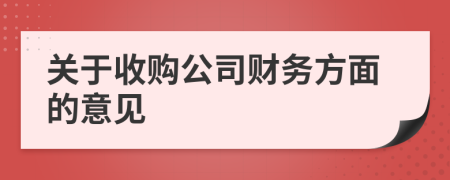 关于收购公司财务方面的意见